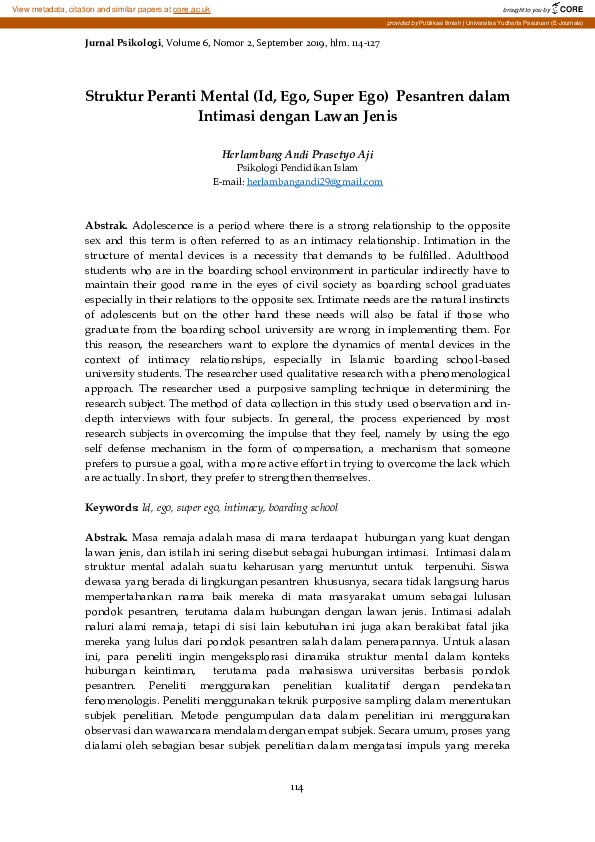 View metadata, citation and similar papers at core.ac.uk

brought to you by CORE

provided by Publikasi Ilmiah | Universitas Yudharta Pasuruan (E-Journals)

Jurnal Psikologi, Volume 6, Nomor 2, September 2019, hlm. 114-127

Struktur Peranti Mental (Id, Ego, Super Ego) Pesantren dalam Intimasi dengan Lawan Jenis

Herlambang Andi Prasetyo Aji
Psikologi Pendidikan Islam
E-mail: herlambangandi29@gmail.com

Abstrak. Adolescence is a period where there is a strong relationship to the opposite sex and this term is often referred to as an intimacy relationship. Intimation in the structure of mental devices is a necessity that demands to be fulfilled. Adulthood students who are in the boarding school environment in particular indirectly have to maintain their good name in the eyes of civil society as boarding school graduates especially in their relations to the opposite sex. Intimate needs are the natural instincts of adolescents but on the other hand these needs will also be fatal if those who graduate from the boarding school university are wrong in implementing them. For this reason, the researchers want to explore the dynamics of mental devices in the context of intimacy relationships, especially in Islamic boarding school-based university students. The researcher used qualitative research with a phenomenological approach. The researcher used a purposive sampling technique in determining the research subject. The method of data collection in this study used observation and in-depth interviews with four subjects. In general, the process experienced by most research subjects in overcoming the impulse that they feel, namely by using the ego self defense mechanism in the form of compensation, a mechanism that someone prefers to pursue a goal, with a more active effort in trying to overcome the lack which are actually. In short, they prefer to strengthen themselves.

Keywords: Id, ego, super ego, intimacy, boarding school

Abstrak. Masa remaja adalah masa di mana terdaapat hubungan yang kuat dengan lawan jenis, dan istilah ini sering disebut sebagai hubungan intimasi. Intimasi dalam struktur mental adalah suatu keharusan yang menuntut untuk terpenuhi. Siswa dewasa yang berada di lingkungan pesantren khususnya, secara tidak langsung harus mempertahankan nama baik mereka di mata masyarakat umum sebagai lulusan pondok pesantren, terutama dalam hubungan dengan lawan jenis. Intimasi adalah naluri alami remaja, tetapi di sisi lain kebutuhan ini juga akan berakibat fatal jika mereka yang lulus dari pondok pesantren salah dalam penerapannya. Untuk alasan ini, para peneliti ingin mengeksplorasi dinamika struktur mental dalam konteks hubungan keintiman, terutama pada mahasiswa universitas berbasis pondok pesantren. Peneliti menggunakan penelitian kualitatif dengan pendekatan fenomenologis. Peneliti menggunakan teknik purposive sampling dalam menentukan subjek penelitian. Metode pengumpulan data dalam penelitian ini menggunakan observasi dan wawancara mendalam dengan empat subjek. Secara umum, proses yang dialami oleh sebagian besar subjek penelitian dalam mengatasi impuls yang mereka

114